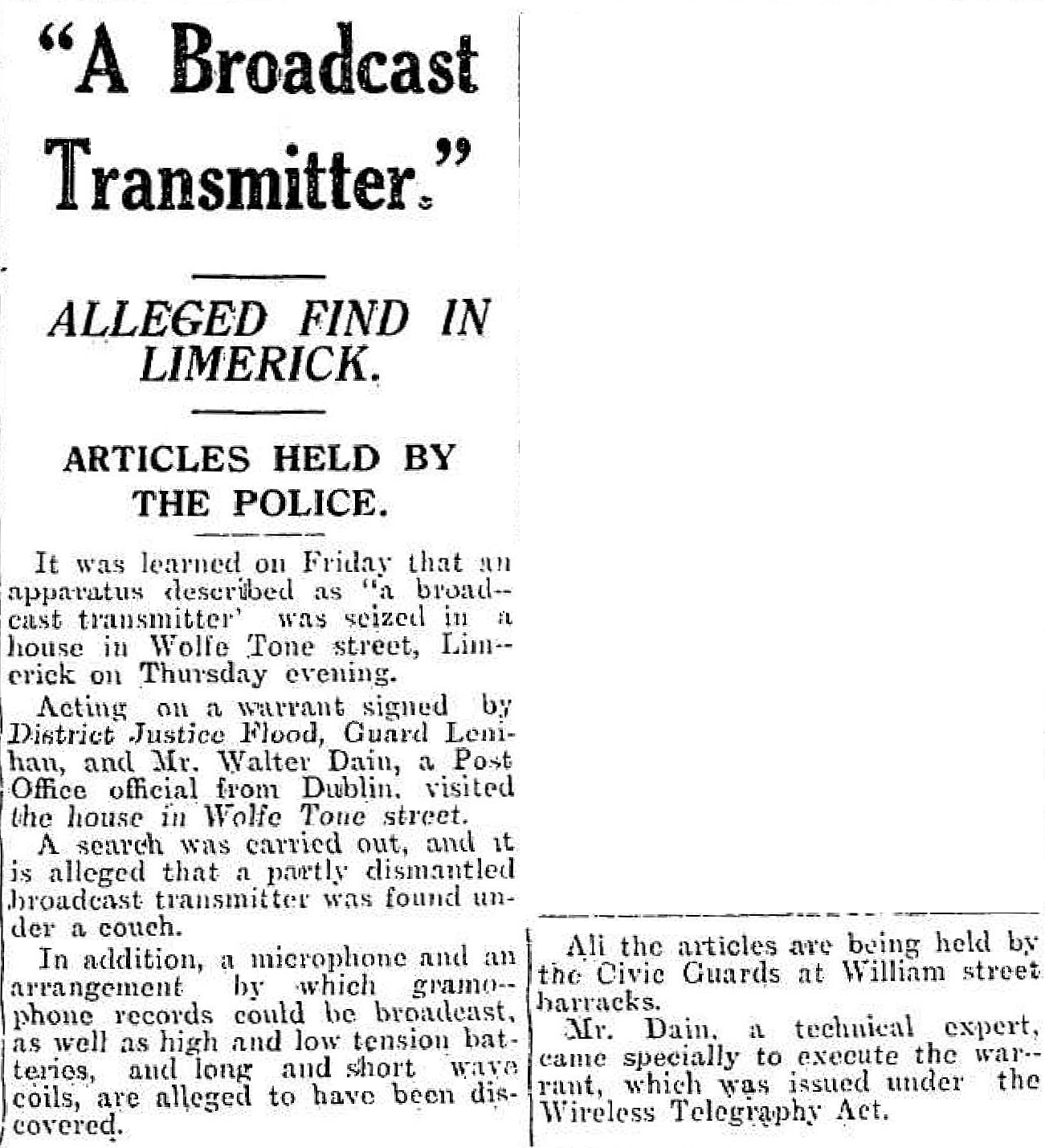 "A Broadcast Transmitter."

ALLEGED FIND IN LIMERICK.

ARTICLES HELD BY THE POLICE.

It was learned on Friday that an apparatus described as "a broadcast transmitter' was seized in a house in Wolfe Tone street, Limerick on Thursday evening.

Acting on a warrant signed by District Justice Flood, Guard Lenihan, and Mr. Walter Dain, a Post Office official from Dublin, visited the house in Wolfe Tone street.

A search was carried out, and it is alleged that a partly dismantled broadcast transmitter was found under a couch.

In addition, a microphone and an arrangement by which gramophone records could be broadcast, as well as high and low tension batteries, and long and short wave coils, are alleged to have been discovered.

All the articles are being held by the Civic Guards at William street barracks.

Mr. Dain, a technical expert, came specially to execute the warrant, which was issued under the Wireless Telegraphy Act.